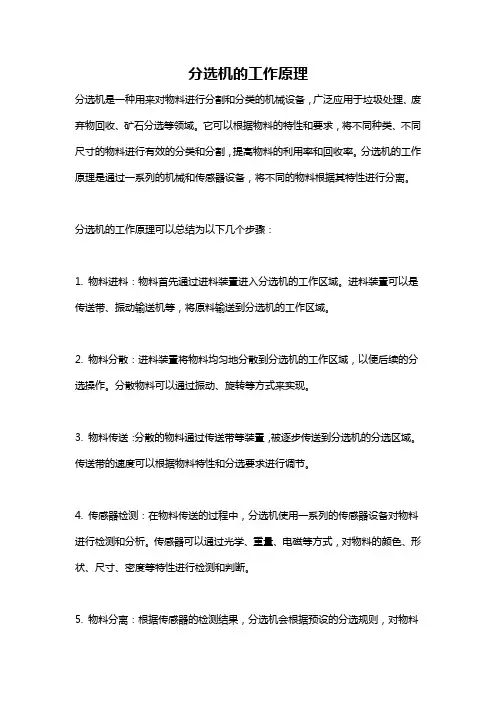 分选机的工作原理

分选机是一种用来对物料进行分割和分类的机械设备，广泛应用于垃圾处理、废弃物回收、矿石分选等领域。它可以根据物料的特性和要求，将不同种类、不同尺寸的物料进行有效的分类和分割，提高物料的利用率和回收率。分选机的工作原理是通过一系列的机械和传感器设备，将不同的物料根据其特性进行分离。

分选机的工作原理可以总结为以下几个步骤：

1. 物料进料：物料首先通过进料装置进入分选机的工作区域。进料装置可以是传送带、振动输送机等，将原料输送到分选机的工作区域。

2. 物料分散：进料装置将物料均匀地分散到分选机的工作区域，以便后续的分选操作。分散物料可以通过振动、旋转等方式来实现。

3. 物料传送：分散的物料通过传送带等装置，被逐步传送到分选机的分选区域。传送带的速度可以根据物料特性和分选要求进行调节。

4. 传感器检测：在物料传送的过程中，分选机使用一系列的传感器设备对物料进行检测和分析。传感器可以通过光学、重量、电磁等方式，对物料的颜色、形状、尺寸、密度等特性进行检测和判断。

5. 物料分离：根据传感器的检测结果，分选机会根据预设的分选规则，对物料